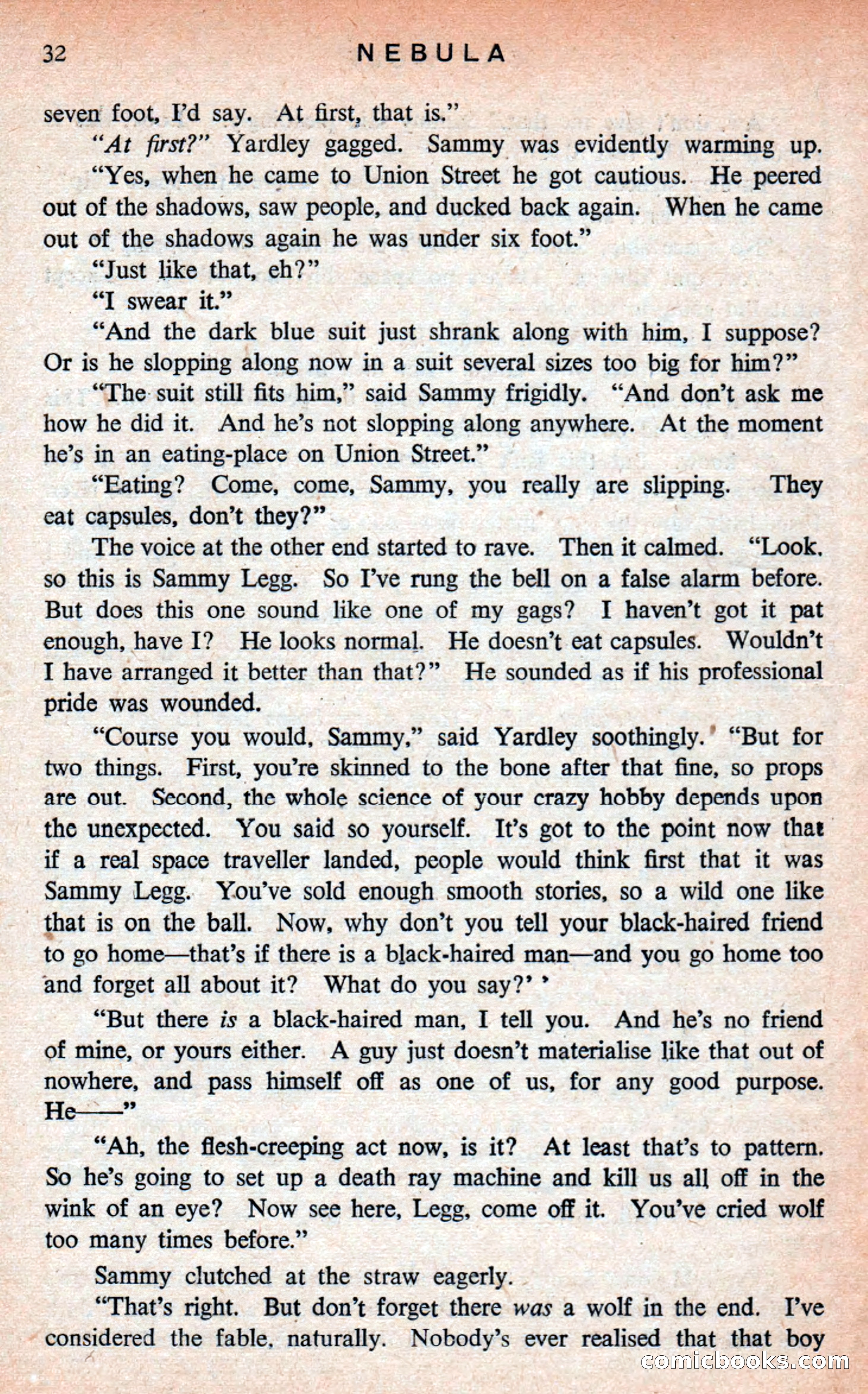 32 NEBULA

seven foot, I'd say. At first, that is."

"At first?" Yardley gagged. Sammy was evidently warming up.

"Yes, when he came to Union Street he got cautious. He peered out of the shadows, saw people, and ducked back again. When he came out of the shadows again he was under six foot."

"Just like that, eh?"

"I swear it."

"And the dark blue suit just shrank along with him, I suppose? Or is he slopping along now in a suit several sizes too big for him?"

"The suit still fits him," said Sammy frigidly. "And don't ask me how he did it. And he's not slopping along anywhere. At the moment he's in an eating-place on Union Street."

"Eating? Come, come, Sammy, you really are slipping. They eat capsules, don't they?"

The voice at the other end started to rave. Then it calmed. "Look, so this is Sammy Legg. So I've rung the bell on a false alarm before. But does this one sound like one of my gags? I haven't got it pat enough, have I? He looks normal. He doesn't eat capsules. Wouldn't I have arranged it better than that?" He sounded as if his professional pride was wounded.

"Course you would, Sammy," said Yardley soothingly. "But for two things. First, you're skinned to the bone after that fine, so props are out. Second, the whole science of your crazy hobby depends upon the unexpected. You said so yourself. It's got to the point now that if a real space traveller landed, people would think first that it was Sammy Legg. You've sold enough smooth stories, so a wild one like that is on the ball. Now, why don't you tell your black-haired friend to go home—that's if there is a black-haired man—and you go home too and forget all about it? What do you say?' '

"But there is a black-haired man, I tell you. And he's no friend of mine, or yours either. A guy just doesn't materialise like that out of nowhere, and pass himself off as one of us, for any good purpose. He——"

"Ah, the flesh-creeping act now, is it? At least that's to pattern. So he's going to set up a death ray machine and kill us all off in the wink of an eye? Now see here, Legg, come off it. You've cried wolf too many times before."

Sammy clutched at the straw eagerly.

"That's right. But don't forget there was a wolf in the end. I've considered the fable, naturally. Nobody's ever realised that that boy

comicbooks.com